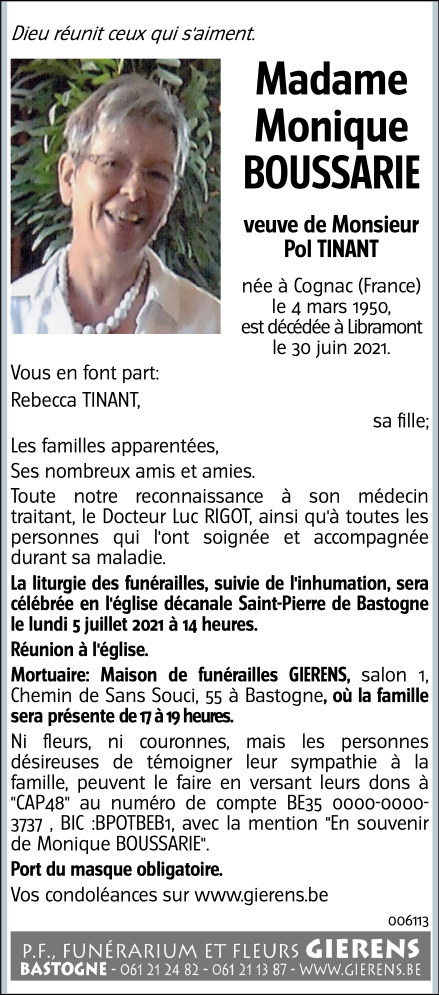 Dieu réunit ceux qui s'aiment.

Madame Monique BOUSSARIE

veuve de Monsieur Pol TINANT

née à Cognac (France) le 4 mars 1950, est décédée à Libramont le 30 juin 2021.

Vous en font part:

Rebecca TINANT, sa fille;

Les familles apparentées,

Ses nombreux amis et amies.

Toute notre reconnaissance à son médecin traitant, le Docteur Luc RIGOT, ainsi qu'à toutes les personnes qui l'ont soignée et accompagnée durant sa maladie.

La liturgie des funérailles, suivie de l'inhumation, sera célébrée en l'église décanale Saint-Pierre de Bastogne le lundi 5 juillet 2021 à 14 heures.

Réunion à l'église.

Mortuaire: Maison de funérailles GIERENS, salon 1, Chemin de Sans Souci, 55 à Bastogne, où la famille sera présente de 17 à 19 heures.

Ni fleurs, ni couronnes, mais les personnes désireuses de témoigner leur sympathie à la famille, peuvent le faire en versant leurs dons à "CAP48" au numéro de compte BE35 0000-0000-3737 , BIC :BPOTBEB1, avec la mention "En souvenir de Monique BOUSSARIE".

Port du masque obligatoire.

Vos condoléances sur www.gierens.be

006113

P.F., FUNÉRARIUM ET FLEURS GIERENS
BASTOGNE - 061 21 24 82 - 061 21 13 87 - WWW.GIERENS.BE